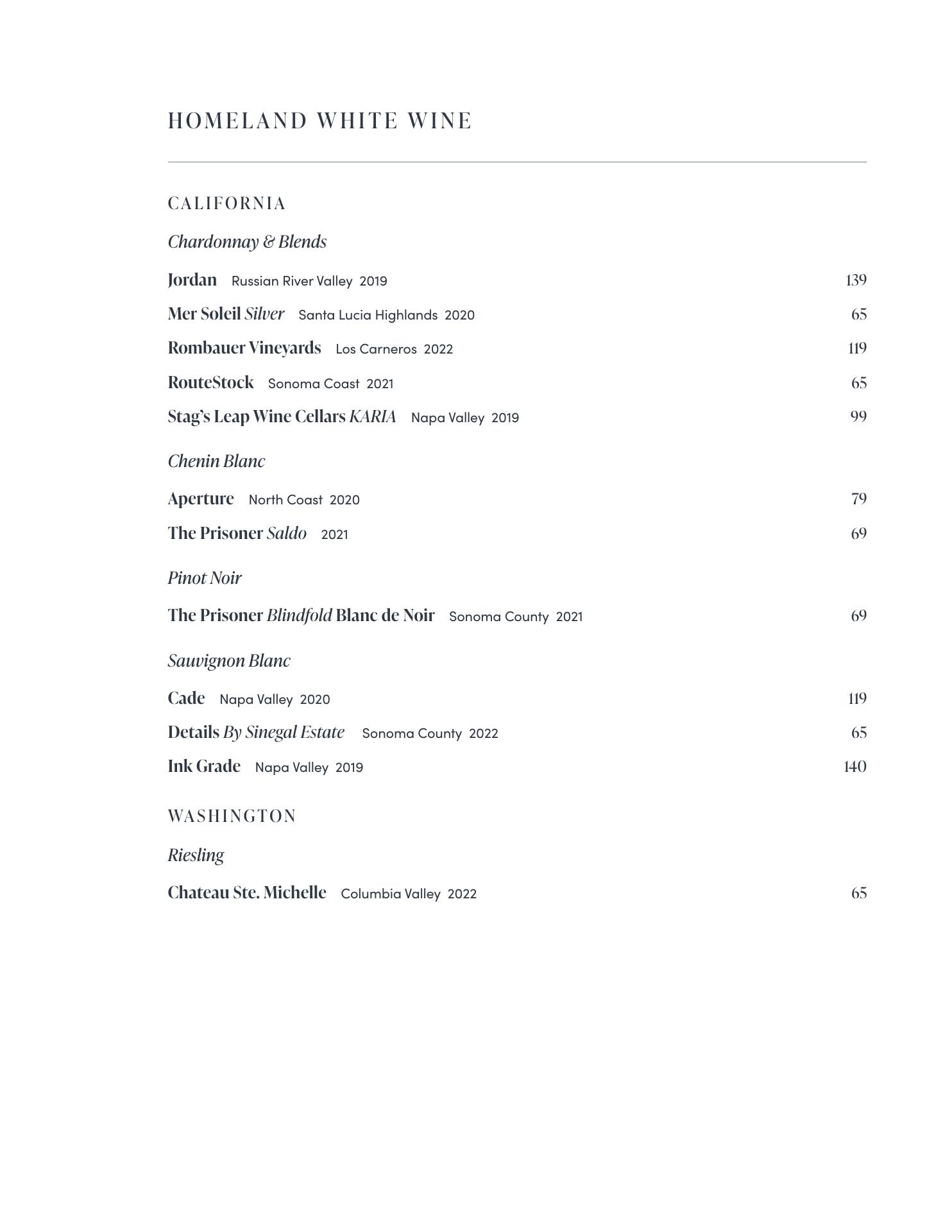 HOMELAND WHITE WINE

CALIFORNIA

Chardonnay & Blends

Jordan Russian River Valley 2019 139

Mer Soleil Silver Santa Lucia Highlands 2020 65

Rombauer Vineyards Los Carneros 2022 119

RouteStock Sonoma Coast 2021 65

Stag's Leap Wine Cellars KARIA Napa Valley 2019 99

Chenin Blanc

Aperture North Coast 2020 79

The Prisoner Saldo 2021 69

Pinot Noir

The Prisoner Blindfold Blanc de Noir Sonoma County 2021 69

Sauvignon Blanc

Cade Napa Valley 2020 119

Details By Sinegal Estate Sonoma County 2022 65

Ink Grade Napa Valley 2019 140

WASHINGTON

Riesling

Chateau Ste. Michelle Columbia Valley 2022 65